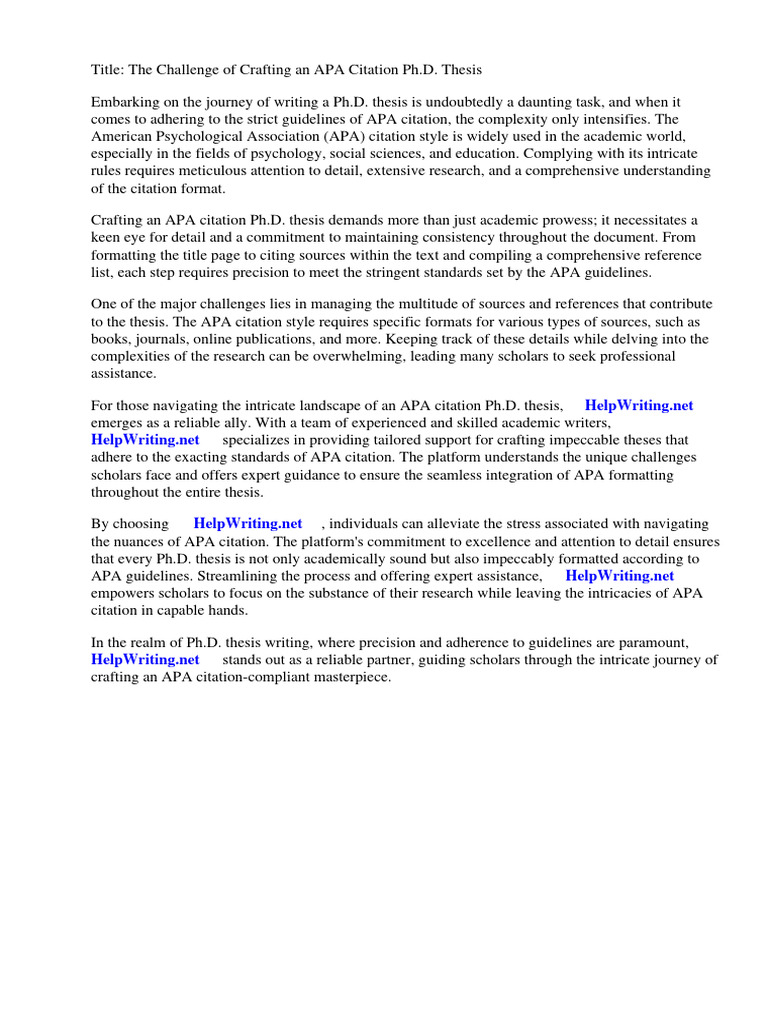 Title: The Challenge of Crafting an APA Citation Ph.D. Thesis

Embarking on the journey of writing a Ph.D. thesis is undoubtedly a daunting task, and when it comes to adhering to the strict guidelines of APA citation, the complexity only intensifies. The American Psychological Association (APA) citation style is widely used in the academic world, especially in the fields of psychology, social sciences, and education. Complying with its intricate rules requires meticulous attention to detail, extensive research, and a comprehensive understanding of the citation format.

Crafting an APA citation Ph.D. thesis demands more than just academic prowess; it necessitates a keen eye for detail and a commitment to maintaining consistency throughout the document. From formatting the title page to citing sources within the text and compiling a comprehensive reference list, each step requires precision to meet the stringent standards set by the APA guidelines.

One of the major challenges lies in managing the multitude of sources and references that contribute to the thesis. The APA citation style requires specific formats for various types of sources, such as books, journals, online publications, and more. Keeping track of these details while delving into the complexities of the research can be overwhelming, leading many scholars to seek professional assistance.

For those navigating the intricate landscape of an APA citation Ph.D. thesis, HelpWriting.net emerges as a reliable ally. With a team of experienced and skilled academic writers, HelpWriting.net specializes in providing tailored support for crafting impeccable theses that adhere to the exacting standards of APA citation. The platform understands the unique challenges scholars face and offers expert guidance to ensure the seamless integration of APA formatting throughout the entire thesis.

By choosing HelpWriting.net , individuals can alleviate the stress associated with navigating the nuances of APA citation. The platform's commitment to excellence and attention to detail ensures that every Ph.D. thesis is not only academically sound but also impeccably formatted according to APA guidelines. Streamlining the process and offering expert assistance, HelpWriting.net empowers scholars to focus on the substance of their research while leaving the intricacies of APA citation in capable hands.

In the realm of Ph.D. thesis writing, where precision and adherence to guidelines are paramount, HelpWriting.net stands out as a reliable partner, guiding scholars through the intricate journey of crafting an APA citation-compliant masterpiece.